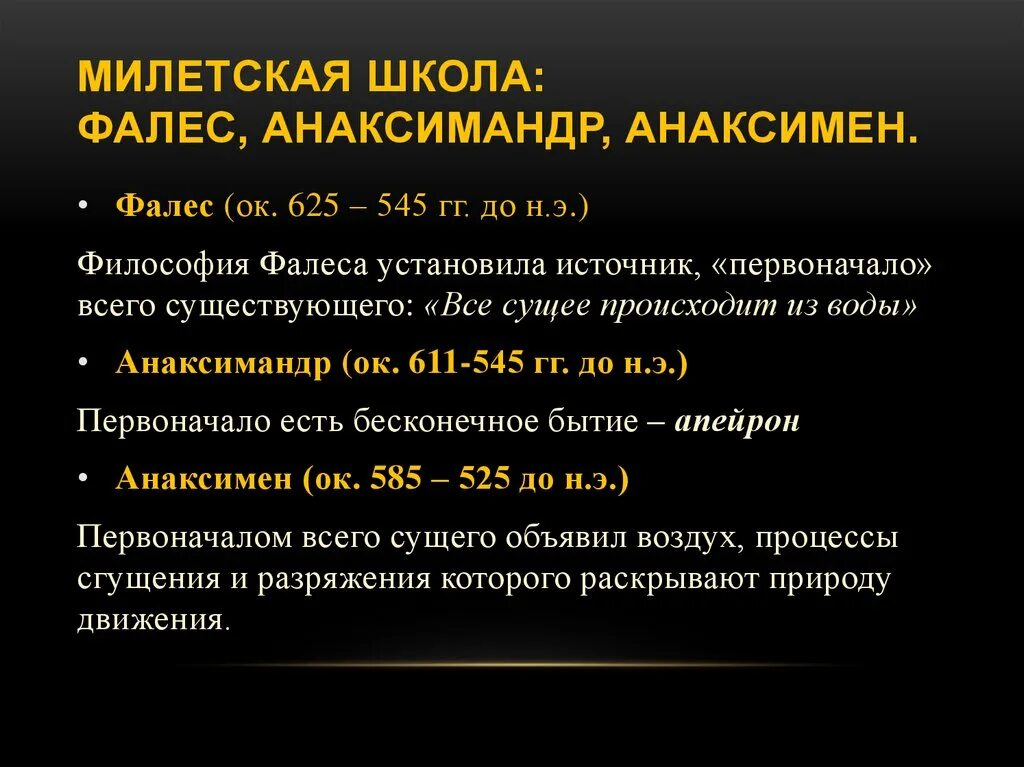 МИЛЕТСКАЯ ШКОЛА:
ФАЛЕС, АНАКСИМАНДР, АНАКСИМЕН.

• Фалес (ок. 625 – 545 гг. до н.э.)

Философия Фалеса установила источник, «первоначало» всего существующего: «Все сущее происходит из воды»

• Анаксимандр (ок. 611-545 гг. до н.э.)

Первоначало есть бесконечное бытие – апейрон

• Анаксимен (ок. 585 – 525 до н.э.)

Первоначалом всего сущего объявил воздух, процессы сгущения и разряжения которого раскрывают природу движения.